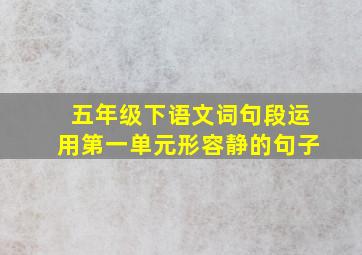 五年级下语文词句段运用第一单元形容静的句子